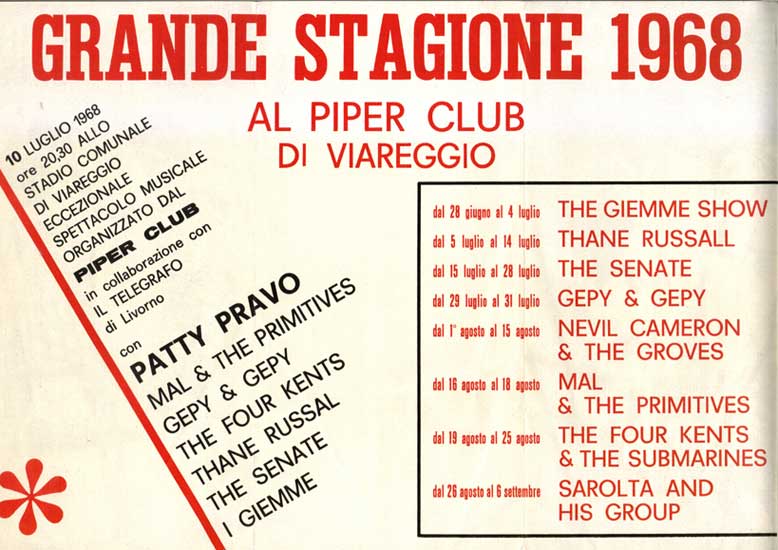 GRANDE STAGIONE 1968

AL PIPER CLUB
DI VIAREGGIO

10 LUGLIO 1968
ore 20,30 ALLO
STADIO COMUNALE
DI VIAREGGIO
ECCEZIONALE
SPETTACOLO MUSICALE
ORGANIZZATO DAL
PIPER CLUB
in collaborazione con
IL TELEGRAFO
di Livorno

con
PATTY PRAVO
MAL & THE PRIMITIVES
GEPY & GEPY
THE FOUR KENTS
THANE RUSSAL
THE SENATE
I GIEMME

dal 28 giugno al 4 luglio THE GIEMME SHOW
dal 5 luglio al 14 luglio THANE RUSSALL
dal 15 luglio al 28 luglio THE SENATE
dal 29 luglio al 31 luglio GEPY & GEPY
dal 1° agosto al 15 agosto NEVIL CAMERON & THE GROVES
dal 16 agosto al 18 agosto MAL & THE PRIMITIVES
dal 19 agosto al 25 agosto THE FOUR KENTS & THE SUBMARINES
dal 26 agosto al 6 settembre SAROLTA AND HIS GROUP